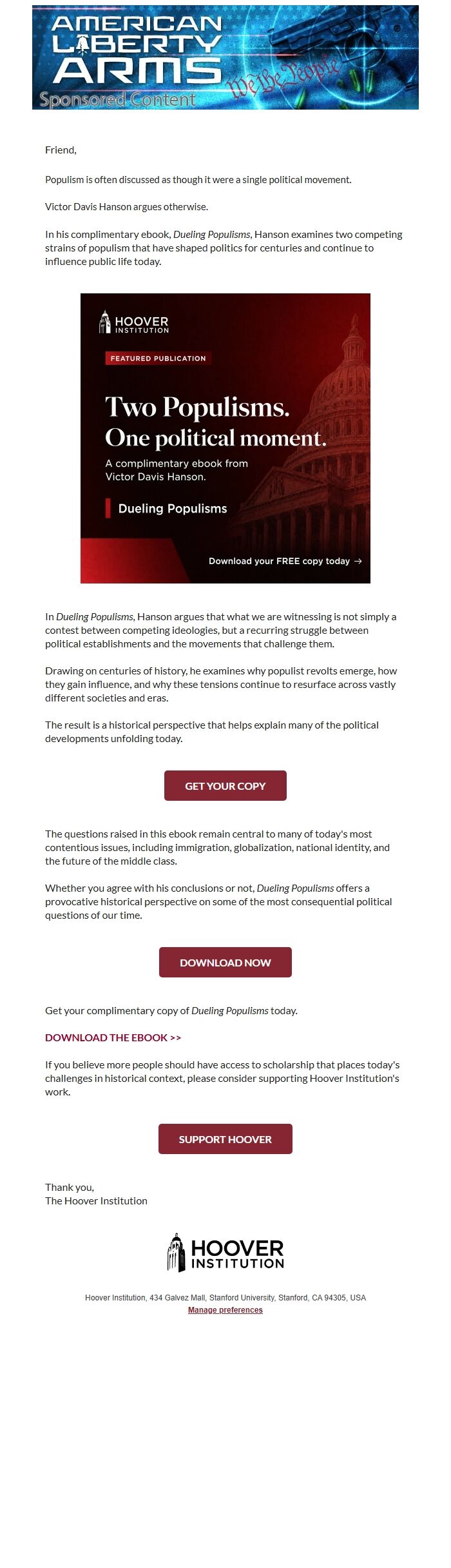 AMERICAN LIBERTY ARMS
We the People
Sponsored Content

Friend,

Populism is often discussed as though it were a single political movement.

Victor Davis Hanson argues otherwise.

In his complimentary ebook, Dueling Populisms, Hanson examines two competing strains of populism that have shaped politics for centuries and continue to influence public life today.

HOOVER INSTITUTION

FEATURED PUBLICATION

Two Populisms.
One political moment.

A complimentary ebook from Victor Davis Hanson.

Dueling Populisms

Download your FREE copy today →

In Dueling Populisms, Hanson argues that what we are witnessing is not simply a contest between competing ideologies, but a recurring struggle between political establishments and the movements that challenge them.

Drawing on centuries of history, he examines why populist revolts emerge, how they gain influence, and why these tensions continue to resurface across vastly different societies and eras.

The result is a historical perspective that helps explain many of the political developments unfolding today.

GET YOUR COPY

The questions raised in this ebook remain central to many of today's most contentious issues, including immigration, globalization, national identity, and the future of the middle class.

Whether you agree with his conclusions or not, Dueling Populisms offers a provocative historical perspective on some of the most consequential political questions of our time.

DOWNLOAD NOW

Get your complimentary copy of Dueling Populisms today.

DOWNLOAD THE EBOOK >>

If you believe more people should have access to scholarship that places today's challenges in historical context, please consider supporting Hoover Institution's work.

SUPPORT HOOVER

Thank you,
The Hoover Institution

HOOVER INSTITUTION

Hoover Institution, 434 Galvez Mall, Stanford University, Stanford, CA 94305, USA
Manage preferences